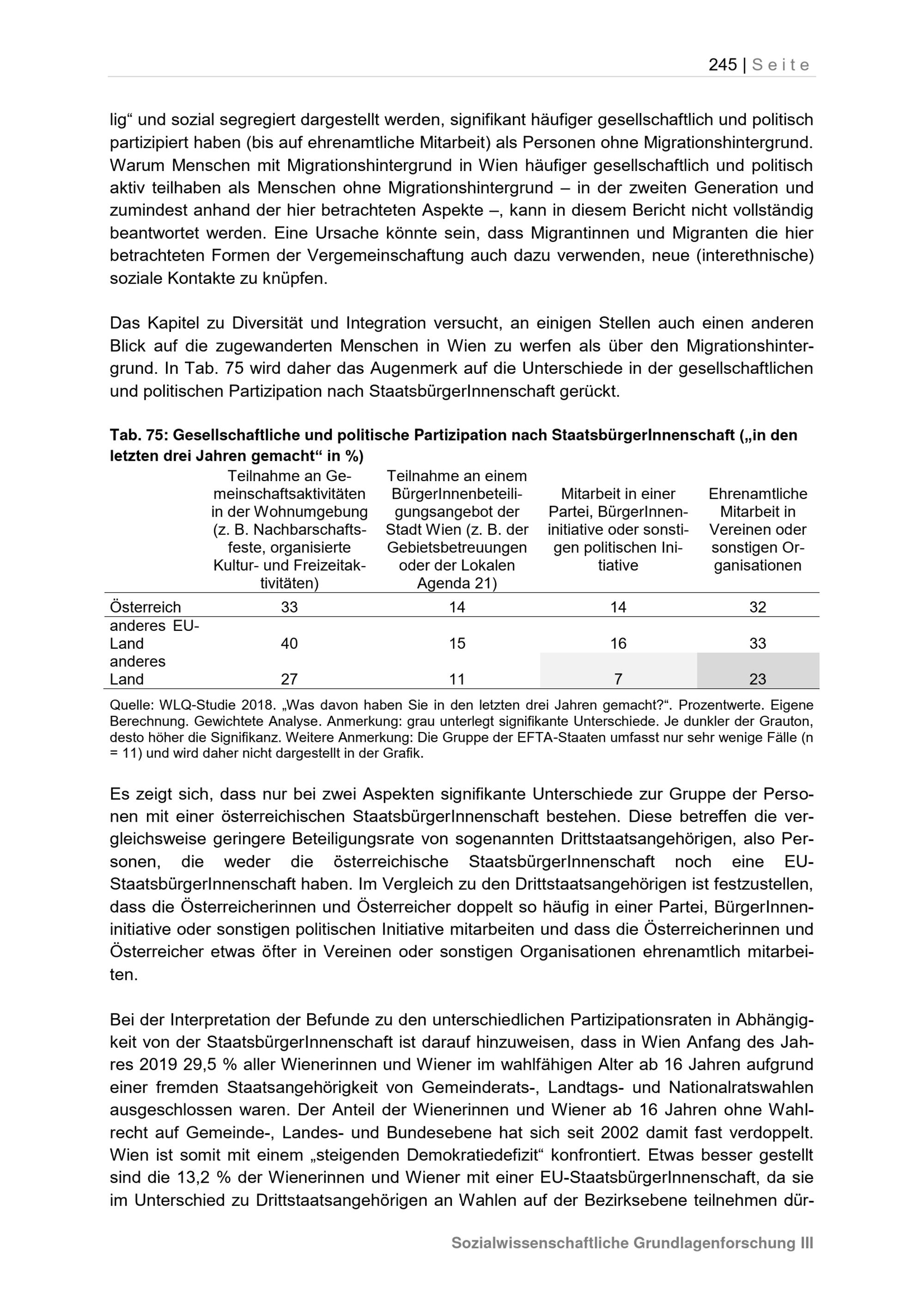 245 | Seite

lig“ und sozial segregiert dargestellt werden, signifikant häufiger gesellschaftlich und politisch partizipiert haben (bis auf ehrenamtliche Mitarbeit) als Personen ohne Migrationshintergrund. Warum Menschen mit Migrationshintergrund in Wien häufiger gesellschaftlich und politisch aktiv teilhaben als Menschen ohne Migrationshintergrund – in der zweiten Generation und zumindest anhand der hier betrachteten Aspekte –, kann in diesem Bericht nicht vollständig beantwortet werden. Eine Ursache könnte sein, dass Migrantinnen und Migranten die hier betrachteten Formen der Vergemeinschaftung auch dazu verwenden, neue (interethnische) soziale Kontakte zu knüpfen.

Das Kapitel zu Diversität und Integration versucht, an einigen Stellen auch einen anderen Blick auf die zugewanderten Menschen in Wien zu werfen als über den Migrationshintergrund. In Tab. 75 wird daher das Augenmerk auf die Unterschiede in der gesellschaftlichen und politischen Partizipation nach StaatsbürgerInnenschaft gerückt.

Tab. 75: Gesellschaftliche und politische Partizipation nach StaatsbürgerInnenschaft („in den letzten drei Jahren gemacht“ in %)

| | Teilnahme an Gemeinschaftsaktivitäten in der Wohnumgebung (z. B. Nachbarschaftsfeste, organisierte Kultur- und Freizeitaktivitäten) | Teilnahme an einem BürgerInnenbeteiligungsangebot der Stadt Wien (z. B. der Gebietsbetreuungen oder der Lokalen Agenda 21) | Mitarbeit in einer Partei, BürgerInneninitiative oder sonstigen politischen Initiative | Ehrenamtliche Mitarbeit in Vereinen oder sonstigen Organisationen |
|---|---|---|---|---|
| Österreich | 33 | 14 | 14 | 32 |
| anderes EU-Land | 40 | 15 | 16 | 33 |
| anderes Land | 27 | 11 | 7 | 23 |

Quelle: WLQ-Studie 2018. „Was davon haben Sie in den letzten drei Jahren gemacht?“. Prozentwerte. Eigene Berechnung. Gewichtete Analyse. Anmerkung: grau unterlegt signifikante Unterschiede. Je dunkler der Grauton, desto höher die Signifikanz. Weitere Anmerkung: Die Gruppe der EFTA-Staaten umfasst nur sehr wenige Fälle (n = 11) und wird daher nicht dargestellt in der Grafik.

Es zeigt sich, dass nur bei zwei Aspekten signifikante Unterschiede zur Gruppe der Personen mit einer österreichischen StaatsbürgerInnenschaft bestehen. Diese betreffen die vergleichsweise geringere Beteiligungsrate von sogenannten Drittstaatsangehörigen, also Personen, die weder die österreichische StaatsbürgerInnenschaft noch eine EU-StaatsbürgerInnenschaft haben. Im Vergleich zu den Drittstaatsangehörigen ist festzustellen, dass die Österreicherinnen und Österreicher doppelt so häufig in einer Partei, BürgerInneninitiative oder sonstigen politischen Initiative mitarbeiten und dass die Österreicherinnen und Österreicher etwas öfter in Vereinen oder sonstigen Organisationen ehrenamtlich mitarbeiten.

Bei der Interpretation der Befunde zu den unterschiedlichen Partizipationsraten in Abhängigkeit von der StaatsbürgerInnenschaft ist darauf hinzuweisen, dass in Wien Anfang des Jahres 2019 29,5 % aller Wienerinnen und Wiener im wahlfähigen Alter ab 16 Jahren aufgrund einer fremden Staatsangehörigkeit von Gemeinderats-, Landtags- und Nationalratswahlen ausgeschlossen waren. Der Anteil der Wienerinnen und Wiener ab 16 Jahren ohne Wahlrecht auf Gemeinde-, Landes- und Bundesebene hat sich seit 2002 damit fast verdoppelt. Wien ist somit mit einem „steigenden Demokratiedefizit“ konfrontiert. Etwas besser gestellt sind die 13,2 % der Wienerinnen und Wiener mit einer EU-StaatsbürgerInnenschaft, da sie im Unterschied zu Drittstaatsangehörigen an Wahlen auf der Bezirksebene teilnehmen dür-

Sozialwissenschaftliche Grundlagenforschung III